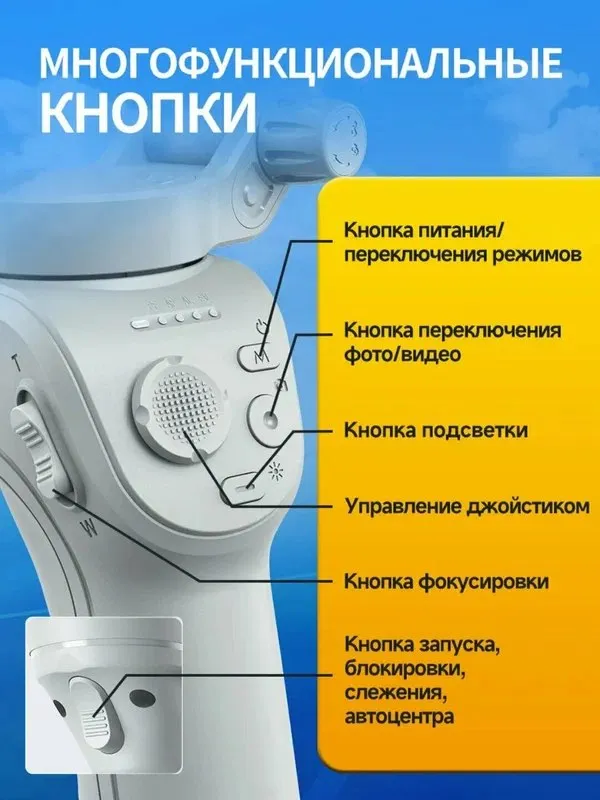 МНОГОФУНКЦИОНАЛЬНЫЕ КНОПКИ

Кнопка питания/
переключения режимов

Кнопка переключения
фото/видео

Кнопка подсветки

Управление джойстиком

Кнопка фокусировки

Кнопка запуска,
блокировки,
слежения,
автоцентра

T

W

M